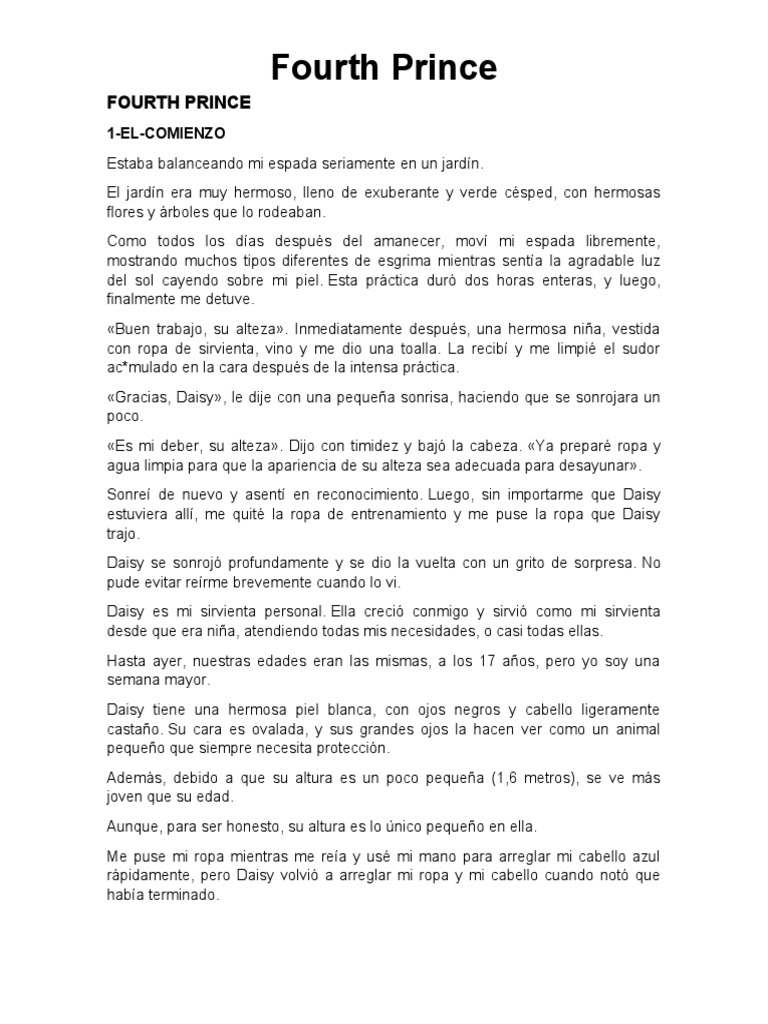 Fourth Prince

FOURTH PRINCE

1-EL-COMIENZO

Estaba balanceando mi espada seriamente en un jardín.

El jardín era muy hermoso, lleno de exuberante y verde césped, con hermosas flores y árboles que lo rodeaban.

Como todos los días después del amanecer, moví mi espada libremente, mostrando muchos tipos diferentes de esgrima mientras sentía la agradable luz del sol cayendo sobre mi piel. Esta práctica duró dos horas enteras, y luego, finalmente me detuve.

«Buen trabajo, su alteza». Inmediatamente después, una hermosa niña, vestida con ropa de sirvienta, vino y me dio una toalla. La recibí y me limpié el sudor ac*mulado en la cara después de la intensa práctica.

«Gracias, Daisy», le dije con una pequeña sonrisa, haciendo que se sonrojara un poco.

«Es mi deber, su alteza». Dijo con timidez y bajó la cabeza. «Ya preparé ropa y agua limpia para que la apariencia de su alteza sea adecuada para desayunar».

Sonreí de nuevo y asentí en reconocimiento. Luego, sin importarme que Daisy estuviera allí, me quité la ropa de entrenamiento y me puse la ropa que Daisy trajo.

Daisy se sonrojó profundamente y se dio la vuelta con un grito de sorpresa. No pude evitar reírme brevemente cuando lo vi.

Daisy es mi sirvienta personal. Ella creció conmigo y sirvió como mi sirvienta desde que era niña, atendiendo todas mis necesidades, o casi todas ellas.

Hasta ayer, nuestras edades eran las mismas, a los 17 años, pero yo soy una semana mayor.

Daisy tiene una hermosa piel blanca, con ojos negros y cabello ligeramente castaño. Su cara es ovalada, y sus grandes ojos la hacen ver como un animal pequeño que siempre necesita protección.

Además, debido a que su altura es un poco pequeña (1,6 metros), se ve más joven que su edad.

Aunque, para ser honesto, su altura es lo único pequeño en ella.

Me puse mi ropa mientras me reía y usé mi mano para arreglar mi cabello azul rápidamente, pero Daisy volvió a arreglar mi ropa y mi cabello cuando notó que había terminado.